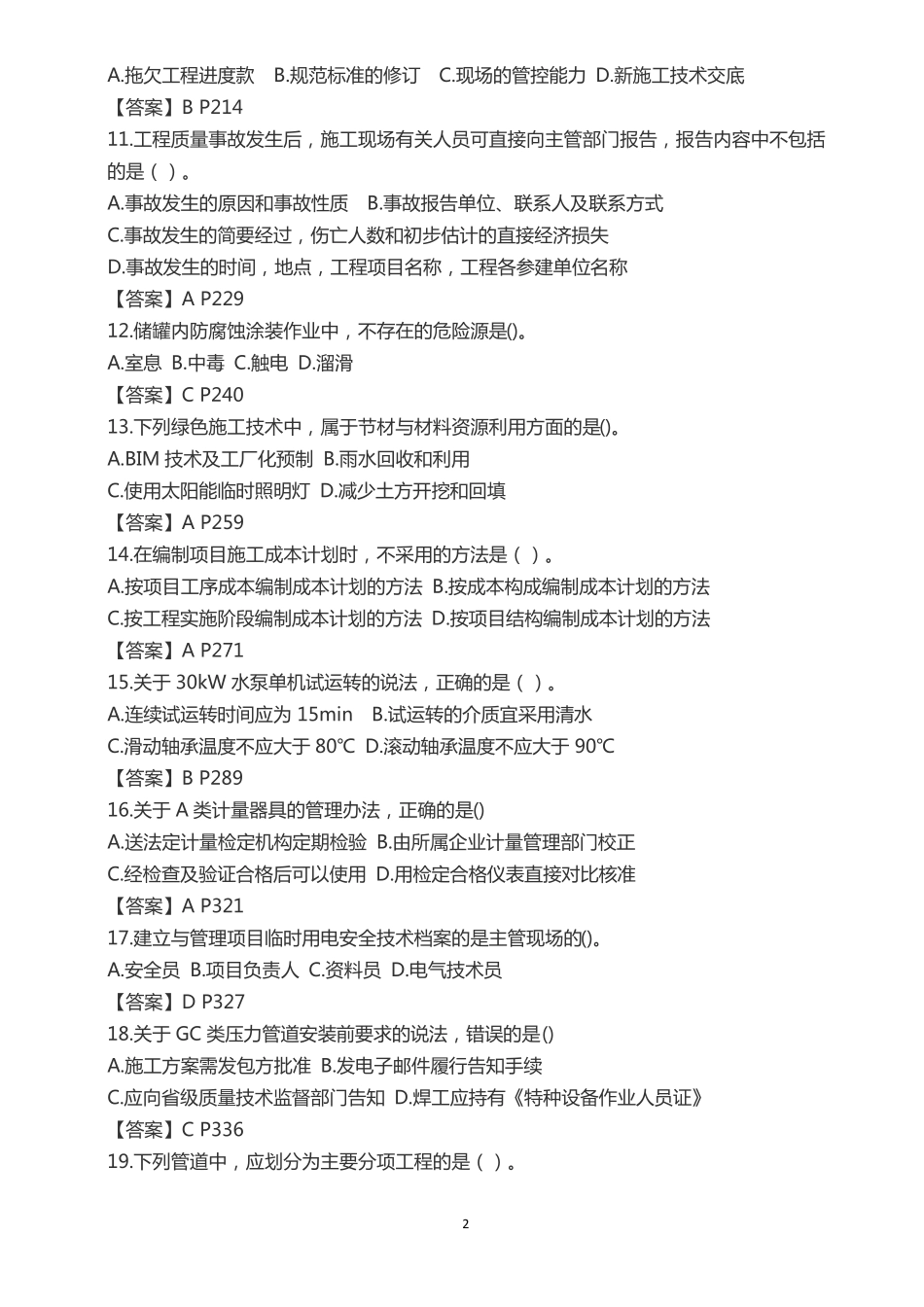 A.拖欠工程进度款　B.规范标准的修订　C.现场的管控能力　D.新施工技术交底
【答案】B P214
11.工程质量事故发生后，施工现场有关人员可直接向主管部门报告，报告内容中不包括的是（ ）。
A.事故发生的原因和事故性质　B.事故报告单位、联系人及联系方式
C.事故发生的简要经过，伤亡人数和初步估计的直接经济损失
D.事故发生的时间，地点，工程项目名称，工程各参建单位名称
【答案】A P229
12.储罐内防腐蚀涂装作业中，不存在的危险源是()。
A.窒息 B.中毒 C.触电 D.溜滑
【答案】C P240
13.下列绿色施工技术中，属于节材与材料资源利用方面的是()。
A.BIM 技术及工厂化预制 B.雨水回收和利用
C.使用太阳能临时照明灯 D.减少土方开挖和回填
【答案】A P259
14.在编制项目施工成本计划时，不采用的方法是（ ）。
A.按项目工序成本编制成本计划的方法 B.按成本构成编制成本计划的方法
C.按工程实施阶段编制成本计划的方法 D.按项目结构编制成本计划的方法
【答案】A P271
15.关于 30kW 水泵单机试运转的说法，正确的是（ ）。
A.连续试运转时间应为 15min　B.试运转的介质宜采用清水
C.滑动轴承温度不应大于 80℃ D.滚动轴承温度不应大于 90℃
【答案】B P289
16.关于 A 类计量器具的管理办法，正确的是()
A.送法定计量检定机构定期检验 B.由所属企业计量管理部门校正
C.经检查及验证合格后可以使用 D.用检定合格仪表直接对比核准
【答案】A P321
17.建立与管理项目临时用电安全技术档案的是主管现场的()。
A.安全员 B.项目负责人 C.资料员 D.电气技术员
【答案】D P327
18.关于 GC 类压力管道安装前要求的说法，错误的是()
A.施工方案需发包方批准 B.发电子邮件履行告知手续
C.应向省级质量技术监督部门告知 D.焊工应持有《特种设备作业人员证》
【答案】C P336
19.下列管道中，应划分为主要分项工程的是（ ）。

2